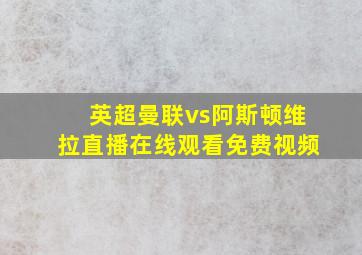 英超曼联vs阿斯顿维拉直播在线观看免费视频